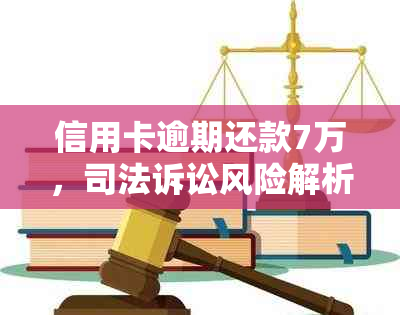 信用卡逾期还款7万，司法诉讼风险解析